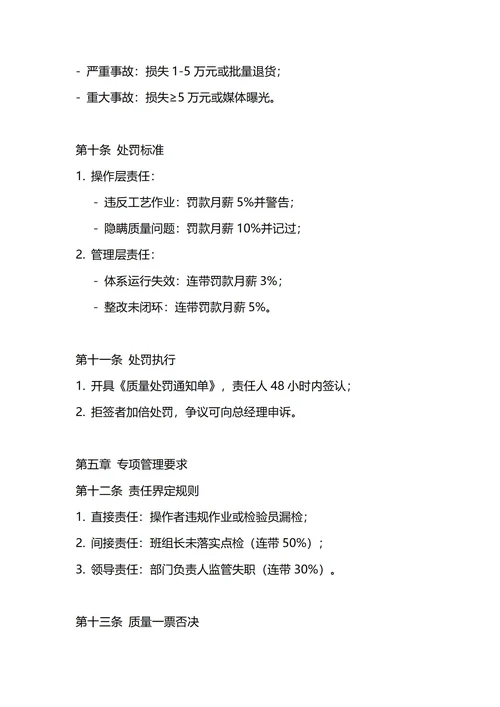 - 严重事故：损失 1-5 万元或批量退货；
- 重大事故：损失≥5 万元或媒体曝光。

第十条 处罚标准
1. 操作层责任：
- 违反工艺作业：罚款月薪 5%并警告；
- 隐瞒质量问题：罚款月薪 10%并记过；
2. 管理层责任：
- 体系运行失效：连带罚款月薪 3%；
- 整改未闭环：连带罚款月薪 5%。

第十一条 处罚执行
1. 开具《质量处罚通知单》，责任人 48 小时内签认；
2. 拒签者加倍处罚，争议可向总经理申诉。

第五章 专项管理要求
第十二条 责任界定规则
1. 直接责任：操作者违规作业或检验员漏检；
2. 间接责任：班组长未落实点检（连带 50%）；
3. 领导责任：部门负责人监管失职（连带 30%）。

第十三条 质量一票否决